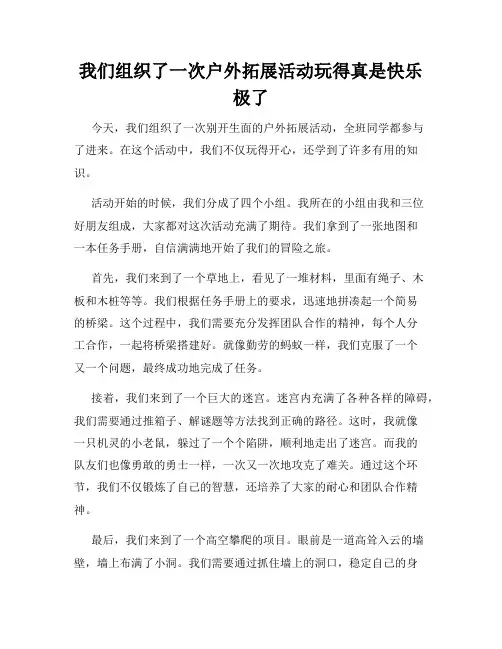 我们组织了一次户外拓展活动玩得真是快乐极了

今天，我们组织了一次别开生面的户外拓展活动，全班同学都参与了进来。在这个活动中，我们不仅玩得开心，还学到了许多有用的知识。

活动开始的时候，我们分成了四个小组。我所在的小组由我和三位好朋友组成，大家都对这次活动充满了期待。我们拿到了一张地图和一本任务手册，自信满满地开始了我们的冒险之旅。

首先，我们来到了一个草地上，看见了一堆材料，里面有绳子、木板和木桩等等。我们根据任务手册上的要求，迅速地拼凑起一个简易的桥梁。这个过程中，我们需要充分发挥团队合作的精神，每个人分工合作，一起将桥梁搭建好。就像勤劳的蚂蚁一样，我们克服了一个又一个问题，最终成功地完成了任务。

接着，我们来到了一个巨大的迷宫。迷宫内充满了各种各样的障碍，我们需要通过推箱子、解谜题等方法找到正确的路径。这时，我就像一只机灵的小老鼠，躲过了一个个陷阱，顺利地走出了迷宫。而我的队友们也像勇敢的勇士一样，一次又一次地攻克了难关。通过这个环节，我们不仅锻炼了自己的智慧，还培养了大家的耐心和团队合作精神。

最后，我们来到了一个高空攀爬的项目。眼前是一道高耸入云的墙壁，墙上布满了小洞。我们需要通过抓住墙上的洞口，稳定自己的身